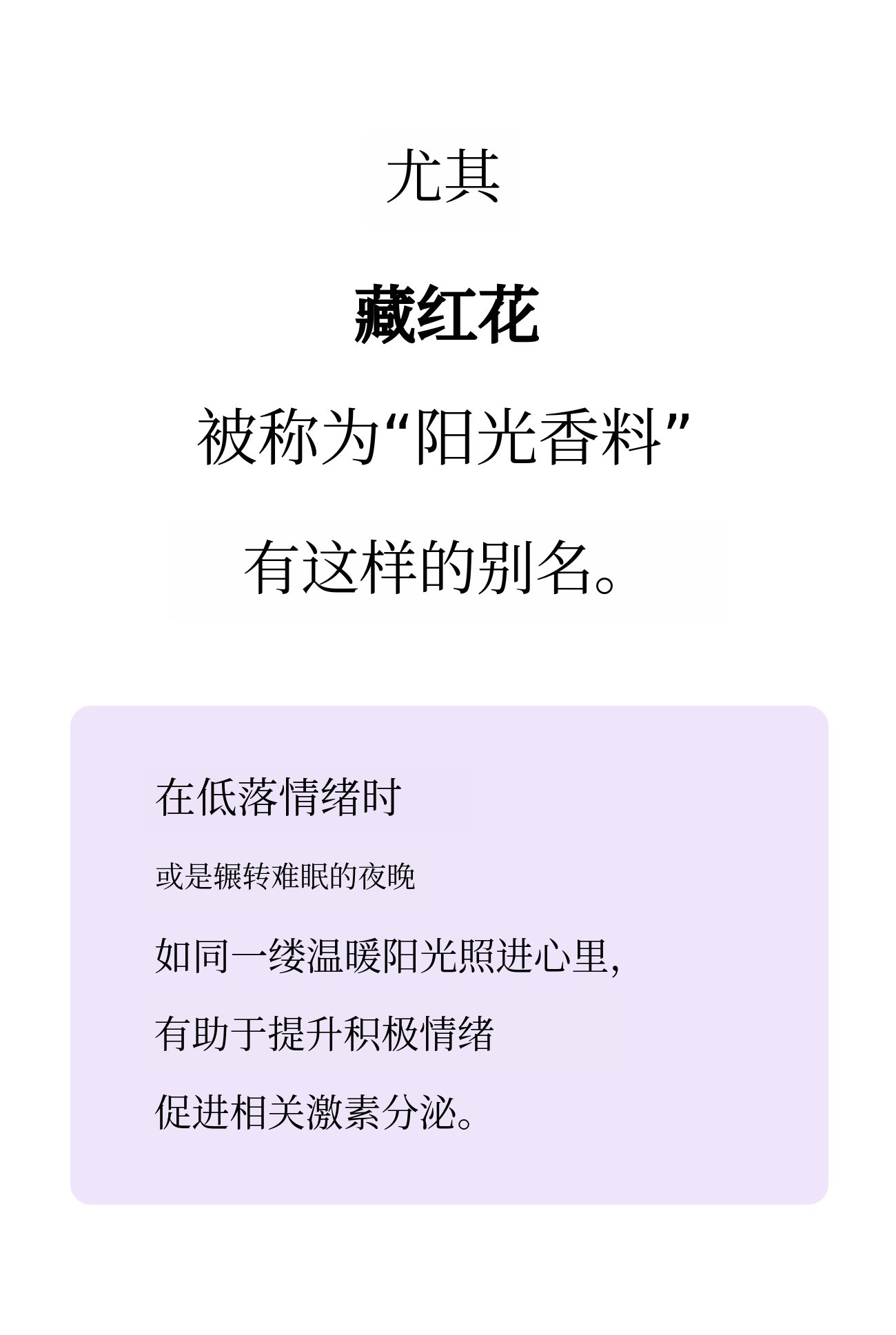 尤其

藏红花

被称为“阳光香料”

有这样的别名。

在低落情绪时

或是辗转难眠的夜晚

如同一缕温暖阳光照进心里,

有助于提升积极情绪

促进相关激素分泌。